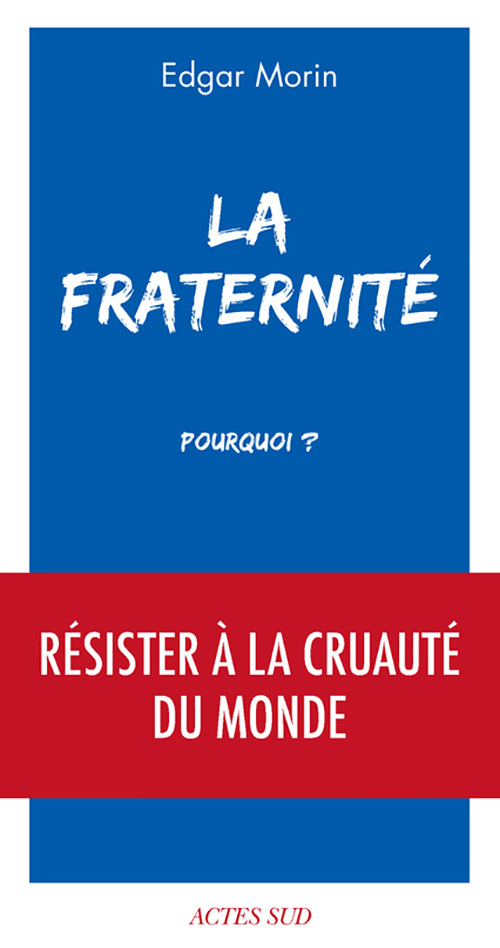 Edgar Morin

LA
FRATERNITÉ

POURQUOI ?

RÉSISTER À LA CRUAUTÉ
DU MONDE

ACTES SUD